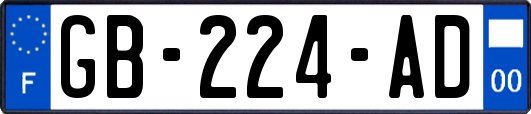 F

GB-224-AD

00